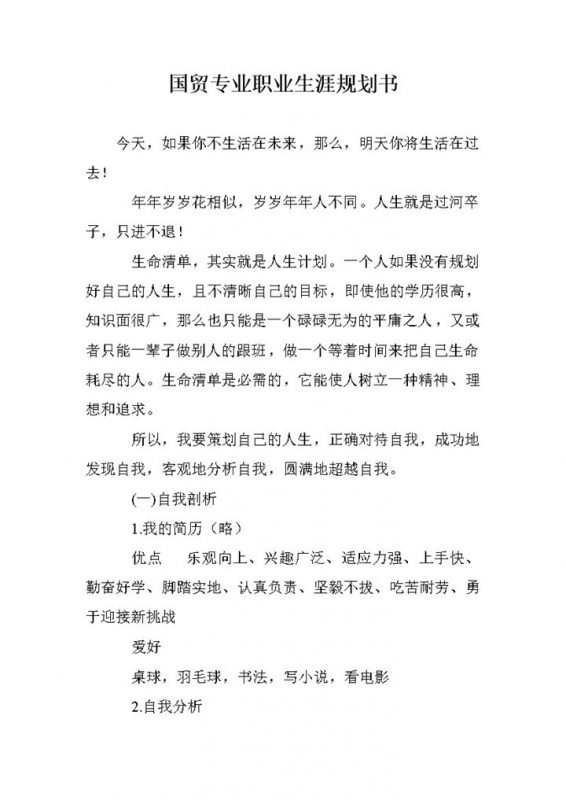 国贸专业职业生涯规划书

今天，如果你不生活在未来，那么，明天你将生活在过去！

年年岁岁花相似，岁岁年年人不同。人生就是过河卒子，只进不退！

生命清单，其实就是人生计划。一个人如果没有规划好自己的人生，且不清晰自己的目标，即使他的学历很高，知识面很广，那么也只能是一个碌碌无为的平庸之人，又或者只能一辈子做别人的跟班，做一个等着时间来把自己生命耗尽的人。生命清单是必需的，它能使人树立一种精神、理想和追求。

所以，我要策划自己的人生，正确对待自我，成功地发现自我，客观地分析自我，圆满地超越自我。

(一)自我剖析

1.我的简历（略）

优点　乐观向上、兴趣广泛、适应力强、上手快、勤奋好学、脚踏实地、认真负责、坚毅不拔、吃苦耐劳、勇于迎接新挑战

爱好

桌球，羽毛球，书法，写小说，看电影

2.自我分析